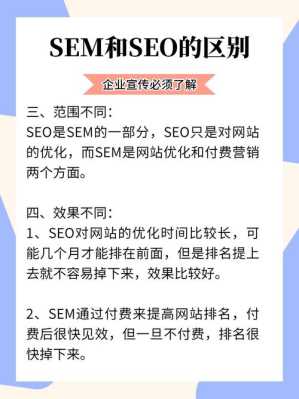 SEM和SEO的区别

企业宣传必须了解

三、范围不同：
SEO是SEM的一部分，SEO只是对网站的优化，而SEM是网站优化和付费营销两个方面。

四、效果不同：
1、SEO对网站的优化时间比较长，可能几个月才能排在前面，但是排名提上去就不容易掉下来，效果比较好。

2、SEM通过付费来提高网站排名，付费后很快见效，但一旦不付费，排名很快掉下来。